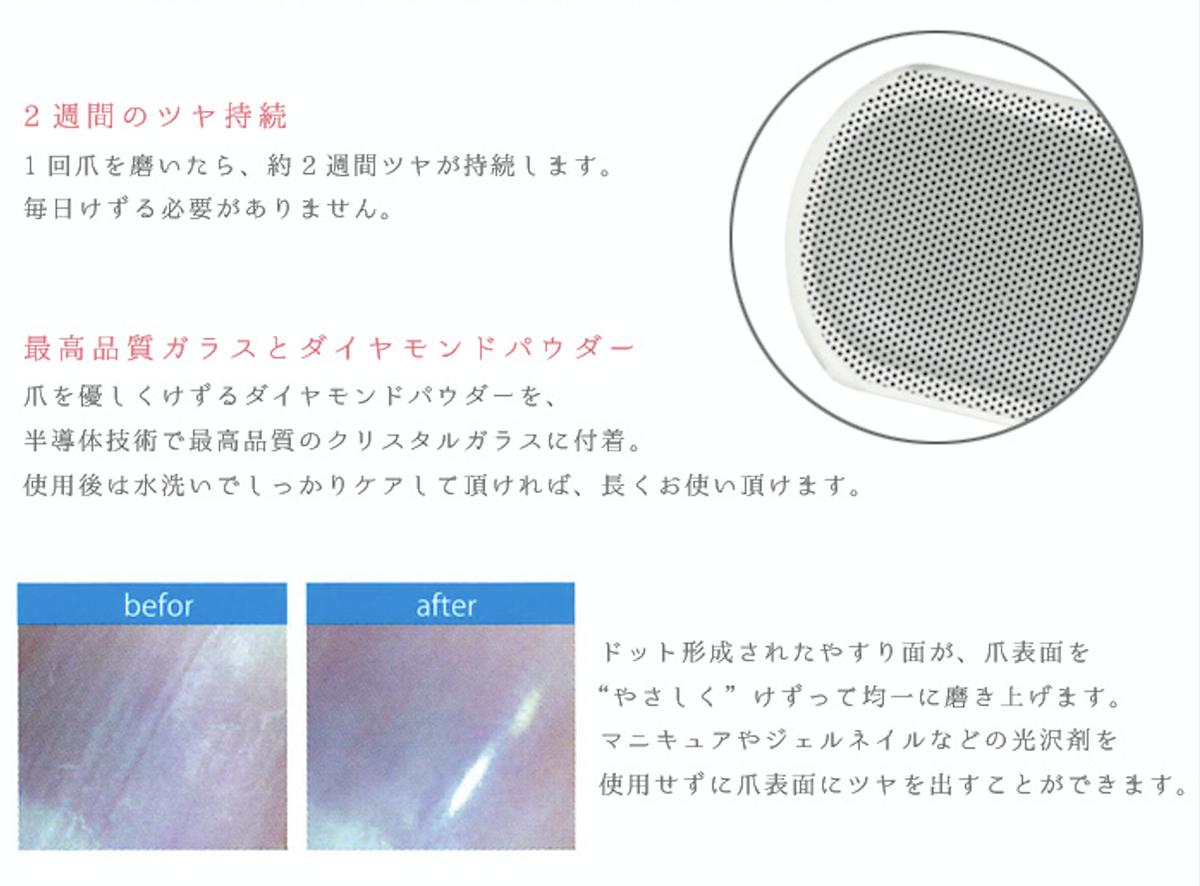 ２週間のツヤ持続

１回爪を磨いたら、約２週間ツヤが持続します。
毎日けずる必要がありません。

最高品質ガラスとダイヤモンドパウダー

爪を優しくけずるダイヤモンドパウダーを、
半導体技術で最高品質のクリスタルガラスに付着。
使用後は水洗いでしっかりケアして頂ければ、長くお使い頂けます。

befor

after

ドット形成されたやすり面が、爪表面を
“やさしく”けずって均一に磨き上げます。
マニキュアやジェルネイルなどの光沢剤を
使用せずに爪表面にツヤを出すことができます。